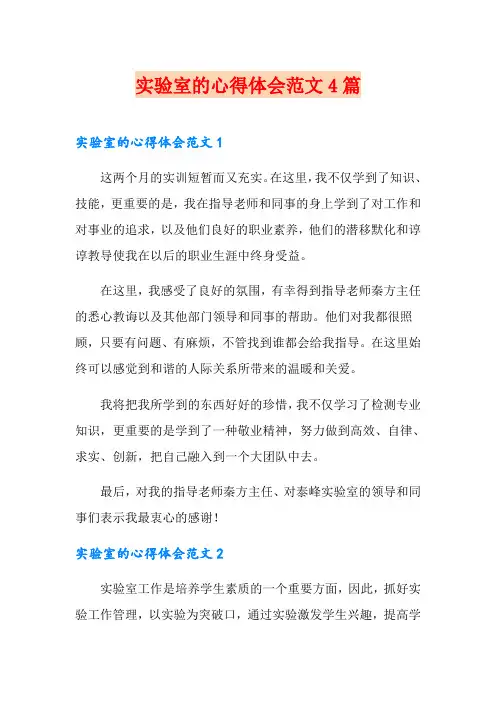 实验室的心得体会范文4篇

实验室的心得体会范文1

这两个月的实训短暂而又充实。在这里，我不仅学到了知识、技能，更重要的是，我在指导老师和同事的身上学到了对工作和对事业的追求，以及他们良好的职业素养，他们的潜移默化和谆谆教导使我在以后的职业生涯中终身受益。

在这里，我感受了良好的氛围，有幸得到指导老师秦方主任的悉心教诲以及其他部门领导和同事的帮助。他们对我都很照顾，只要有问题、有麻烦，不管找到谁都会给我指导。在这里始终可以感觉到和谐的人际关系所带来的温暖和关爱。

我将把我所学到的东西好好的珍惜，我不仅学习了检测专业知识，更重要的是学到了一种敬业精神，努力做到高效、自律、求实、创新，把自己融入到一个大团队中去。

最后，对我的指导老师秦方主任、对泰峰实验室的领导和同事们表示我最衷心的感谢！

实验室的心得体会范文2

实验室工作是培养学生素质的一个重要方面，因此，抓好实验工作管理，以实验为突破口，通过实验激发学生兴趣，提高学